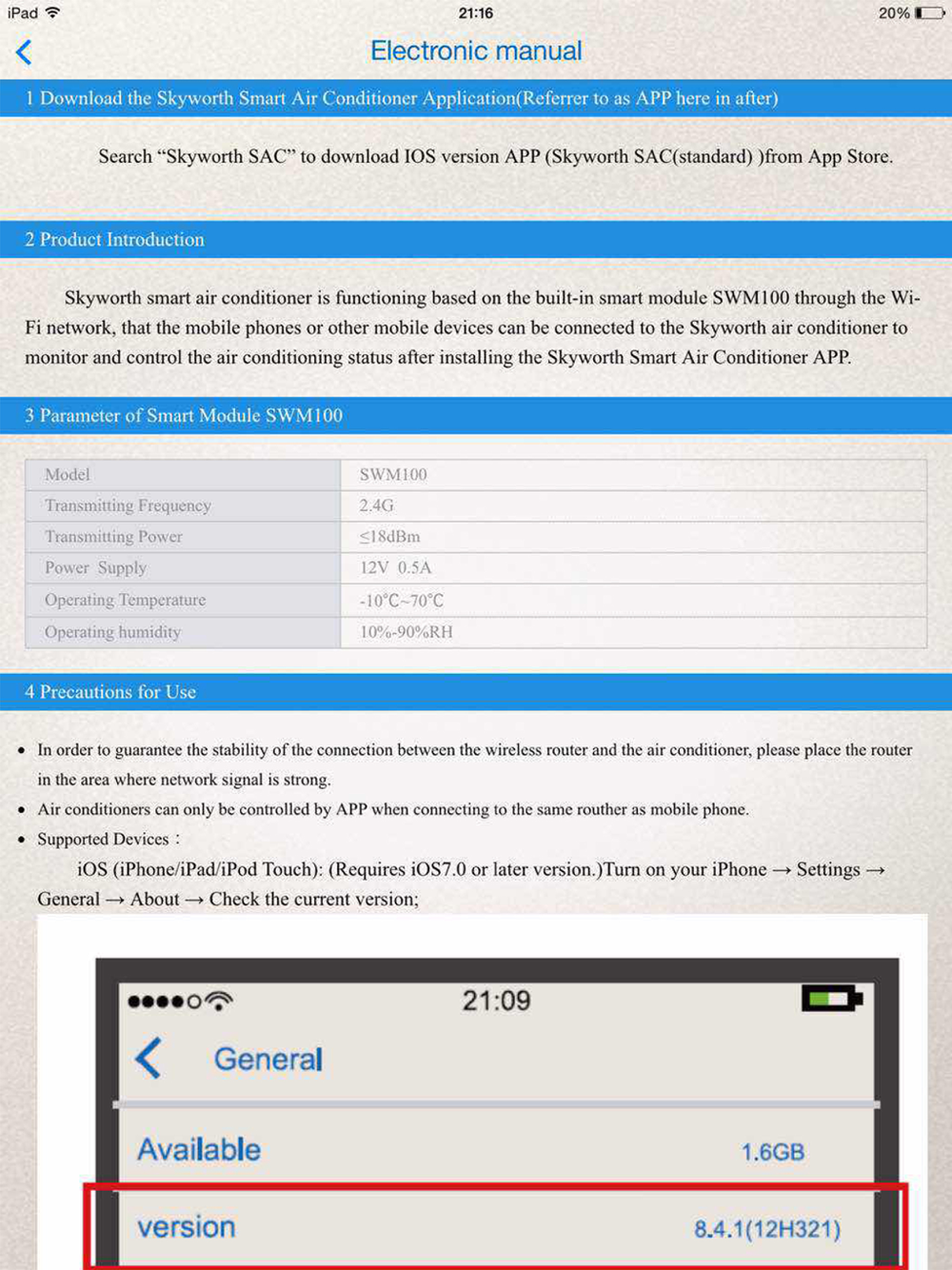 iPad 21:16 20%

Electronic manual

1 Download the Skyworth Smart Air Conditioner Application(Referrer to as APP here in after)

Search “Skyworth SAC” to download IOS version APP (Skyworth SAC(standard) )from App Store.

2 Product Introduction

Skyworth smart air conditioner is functioning based on the built-in smart module SWM100 through the Wi-Fi network, that the mobile phones or other mobile devices can be connected to the Skyworth air conditioner to monitor and control the air conditioning status after installing the Skyworth Smart Air Conditioner APP.

3 Parameter of Smart Module SWM100

| Model | SWM100 |
|---|---|
| Transmitting Frequency | 2.4G |
| Transmitting Power | ≤18dBm |
| Power Supply | 12V 0.5A |
| Operating Temperature | -10℃~70℃ |
| Operating humidity | 10%-90%RH |

4 Precautions for Use

• In order to guarantee the stability of the connection between the wireless router and the air conditioner, please place the router in the area where network signal is strong.
• Air conditioners can only be controlled by APP when connecting to the same routher as mobile phone.
• Supported Devices：
iOS (iPhone/iPad/iPod Touch): (Requires iOS7.0 or later version.)Turn on your iPhone → Settings → General → About → Check the current version;

21:09
General
Available 1.6GB
version 8.4.1(12H321)